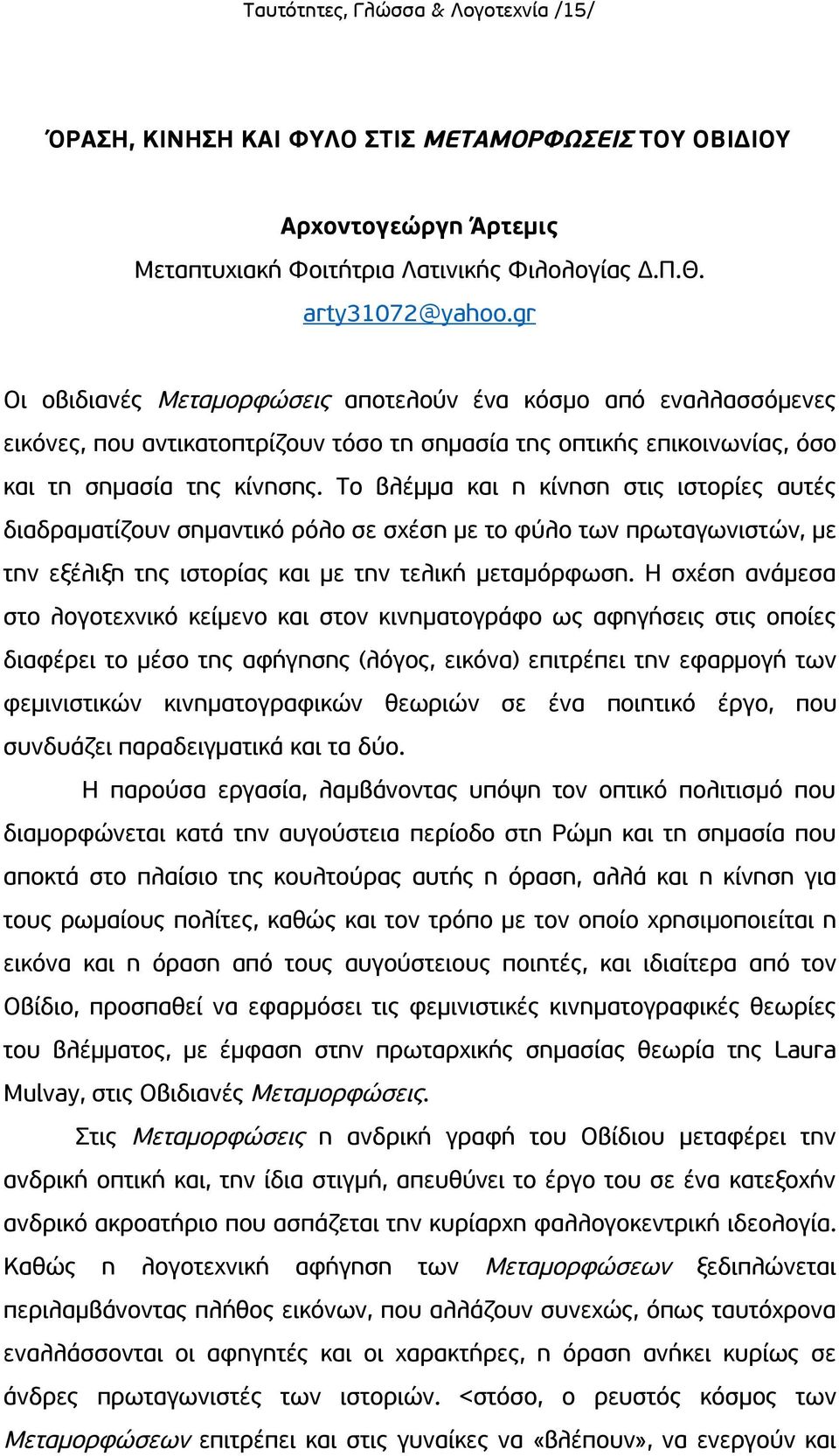 Ταυτότητες, Γλώσσα & Λογοτεχνία /15/

ΌΡΑΣΗ, ΚΙΝΗΣΗ ΚΑΙ ΦΥΛΟ ΣΤΙΣ ΜΕΤΑΜΟΡΦΩΣΕΙΣ ΤΟΥ ΟΒΙΔΙΟΥ

Αρχοντογεώργη Άρτεμις

Μεταπτυχιακή Φοιτήτρια Λατινικής Φιλολογίας Δ.Π.Θ.

arty31072@yahoo.gr

Οι οβιδιανές Μεταμορφώσεις αποτελούν ένα κόσμο από εναλλασσόμενες εικόνες, που αντικατοπτρίζουν τόσο τη σημασία της οπτικής επικοινωνίας, όσο και τη σημασία της κίνησης. Το βλέμμα και η κίνηση στις ιστορίες αυτές διαδραματίζουν σημαντικό ρόλο σε σχέση με το φύλο των πρωταγωνιστών, με την εξέλιξη της ιστορίας και με την τελική μεταμόρφωση. Η σχέση ανάμεσα στο λογοτεχνικό κείμενο και στον κινηματογράφο ως αφηγήσεις στις οποίες διαφέρει το μέσο της αφήγησης (λόγος, εικόνα) επιτρέπει την εφαρμογή των φεμινιστικών κινηματογραφικών θεωριών σε ένα ποιητικό έργο, που συνδυάζει παραδειγματικά και τα δύο.

Η παρούσα εργασία, λαμβάνοντας υπόψη τον οπτικό πολιτισμό που διαμορφώνεται κατά την αυγούστεια περίοδο στη Ρώμη και τη σημασία που αποκτά στο πλαίσιο της κουλτούρας αυτής η όραση, αλλά και η κίνηση για τους ρωμαίους πολίτες, καθώς και τον τρόπο με τον οποίο χρησιμοποιείται η εικόνα και η όραση από τους αυγούστειους ποιητές, και ιδιαίτερα από τον Οβίδιο, προσπαθεί να εφαρμόσει τις φεμινιστικές κινηματογραφικές θεωρίες του βλέμματος, με έμφαση στην πρωταρχικής σημασίας θεωρία της Laura Mulvay, στις Οβιδιανές Μεταμορφώσεις.

Στις Μεταμορφώσεις η ανδρική γραφή του Οβίδιου μεταφέρει την ανδρική οπτική και, την ίδια στιγμή, απευθύνει το έργο του σε ένα κατεξοχήν ανδρικό ακροατήριο που ασπάζεται την κυρίαρχη φαλλογοκεντρική ιδεολογία. Καθώς η λογοτεχνική αφήγηση των Μεταμορφώσεων ξεδιπλώνεται περιλαμβάνοντας πλήθος εικόνων, που αλλάζουν συνεχώς, όπως ταυτόχρονα εναλλάσσονται οι αφηγητές και οι χαρακτήρες, η όραση ανήκει κυρίως σε άνδρες πρωταγωνιστές των ιστοριών. <στόσο, ο ρευστός κόσμος των Μεταμορφώσεων επιτρέπει και στις γυναίκες να «βλέπουν», να ενεργούν και